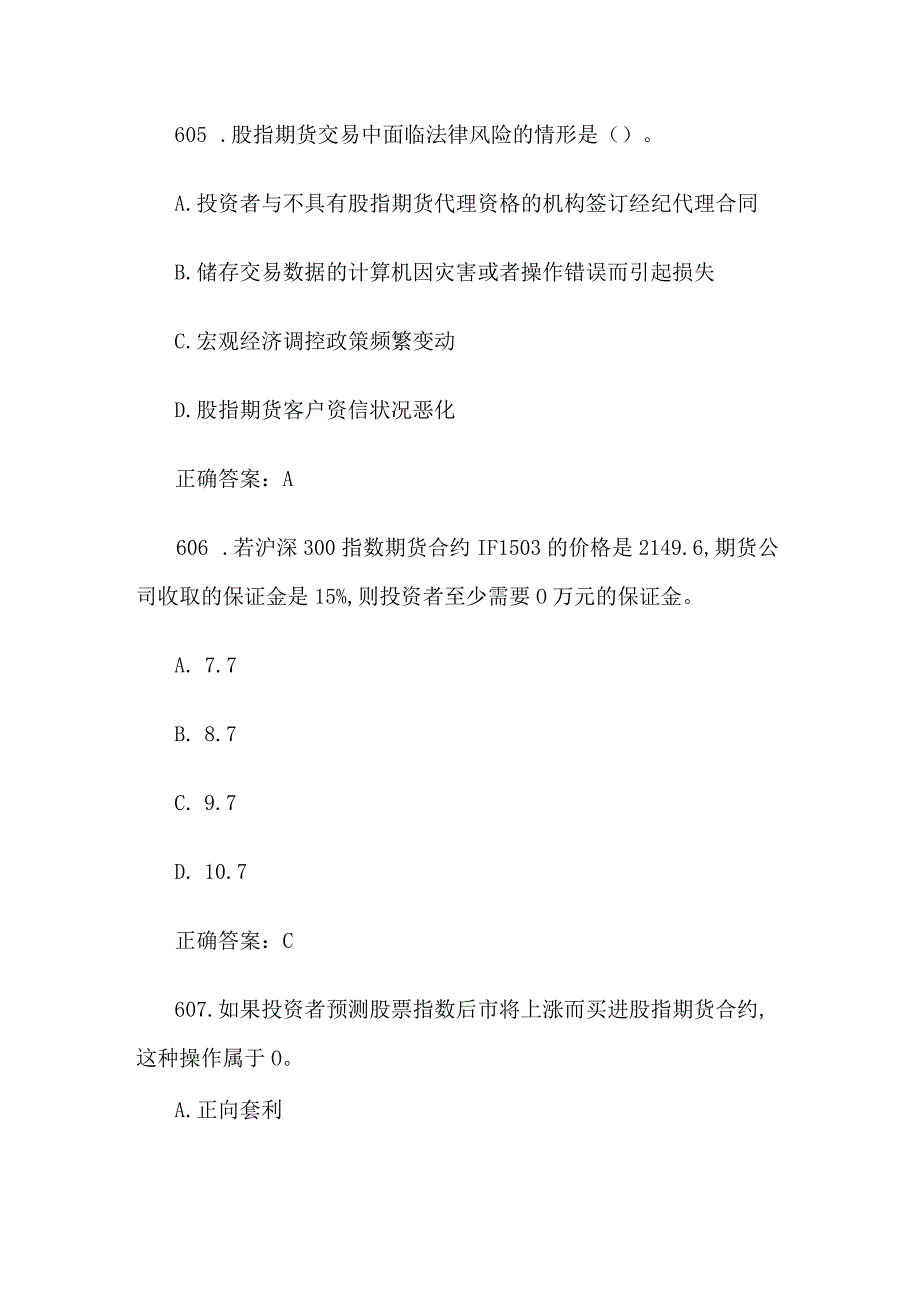 605 .股指期货交易中面临法律风险的情形是（）。

A.投资者与不具有股指期货代理资格的机构签订经纪代理合同

B.储存交易数据的计算机因灾害或者操作错误而引起损失

C.宏观经济调控政策频繁变动

D.股指期货客户资信状况恶化

正确答案：A

606 .若沪深300指数期货合约IF1503的价格是2149.6,期货公司收取的保证金是15%,则投资者至少需要0万元的保证金。

A. 7.7

B. 8.7

C. 9.7

D. 10.7

正确答案：C

607.如果投资者预测股票指数后市将上涨而买进股指期货合约,这种操作属于0。

A.正向套利